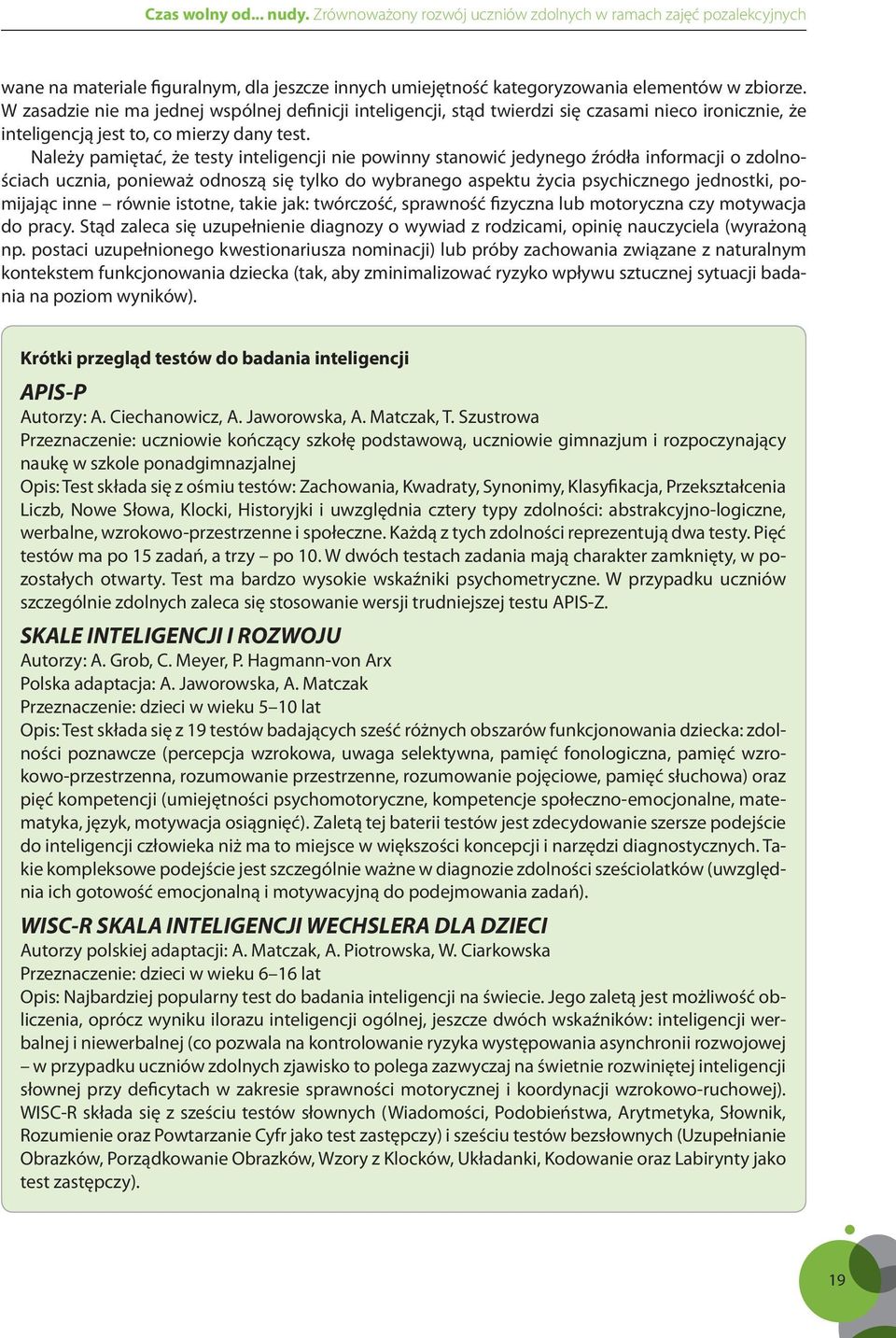 Czas wolny od... nudy. Zrównoważony rozwój uczniów zdolnych w ramach zajęć pozalekcyjnych

wane na materiale figuralnym, dla jeszcze innych umiejętność kategoryzowania elementów w zbiorze. W zasadzie nie ma jednej wspólnej definicji inteligencji, stąd twierdzi się czasami nieco ironicznie, że inteligencją jest to, co mierzy dany test.

Należy pamiętać, że testy inteligencji nie powinny stanowić jedynego źródła informacji o zdolnościach ucznia, ponieważ odnoszą się tylko do wybranego aspektu życia psychicznego jednostki, pomijając inne – równie istotne, takie jak: twórczość, sprawność fizyczna lub motoryczna czy motywacja do pracy. Stąd zaleca się uzupełnienie diagnozy o wywiad z rodzicami, opinię nauczyciela (wyrażoną np. postaci uzupełnionego kwestionariusza nominacji) lub próby zachowania związane z naturalnym kontekstem funkcjonowania dziecka (tak, aby zminimalizować ryzyko wpływu sztucznej sytuacji badania na poziom wyników).

Krótki przegląd testów do badania inteligencji

APIS-P
Autorzy: A. Ciechanowicz, A. Jaworowska, A. Matczak, T. Szustrowa
Przeznaczenie: uczniowie kończący szkołę podstawową, uczniowie gimnazjum i rozpoczynający naukę w szkole ponadgimnazjalnej
Opis: Test składa się z ośmiu testów: Zachowania, Kwadraty, Synonimy, Klasyfikacja, Przekształcenia Liczb, Nowe Słowa, Klocki, Historyjki i uwzględnia cztery typy zdolności: abstrakcyjno-logiczne, werbalne, wzrokowo-przestrzenne i społeczne. Każdą z tych zdolności reprezentują dwa testy. Pięć testów ma po 15 zadań, a trzy – po 10. W dwóch testach zadania mają charakter zamknięty, w pozostałych otwarty. Test ma bardzo wysokie wskaźniki psychometryczne. W przypadku uczniów szczególnie zdolnych zaleca się stosowanie wersji trudniejszej testu APIS-Z.

SKALE INTELIGENCJI I ROZWOJU
Autorzy: A. Grob, C. Meyer, P. Hagmann-von Arx
Polska adaptacja: A. Jaworowska, A. Matczak
Przeznaczenie: dzieci w wieku 5–10 lat
Opis: Test składa się z 19 testów badających sześć różnych obszarów funkcjonowania dziecka: zdolności poznawcze (percepcja wzrokowa, uwaga selektywna, pamięć fonologiczna, pamięć wzrokowo-przestrzenna, rozumowanie przestrzenne, rozumowanie pojęciowe, pamięć słuchowa) oraz pięć kompetencji (umiejętności psychomotoryczne, kompetencje społeczno-emocjonalne, matematyka, język, motywacja osiągnięć). Zaletą tej baterii testów jest zdecydowanie szersze podejście do inteligencji człowieka niż ma to miejsce w większości koncepcji i narzędzi diagnostycznych. Takie kompleksowe podejście jest szczególnie ważne w diagnozie zdolności sześciolatków (uwzględnia ich gotowość emocjonalną i motywacyjną do podejmowania zadań).

WISC-R SKALA INTELIGENCJI WECHSLERA DLA DZIECI
Autorzy polskiej adaptacji: A. Matczak, A. Piotrowska, W. Ciarkowska
Przeznaczenie: dzieci w wieku 6–16 lat
Opis: Najbardziej popularny test do badania inteligencji na świecie. Jego zaletą jest możliwość obliczenia, oprócz wyniku ilorazu inteligencji ogólnej, jeszcze dwóch wskaźników: inteligencji werbalnej i niewerbalnej (co pozwala na kontrolowanie ryzyka występowania asynchronii rozwojowej – w przypadku uczniów zdolnych zjawisko to polega zazwyczaj na świetnie rozwiniętej inteligencji słownej przy deficytach w zakresie sprawności motorycznej i koordynacji wzrokowo-ruchowej). WISC-R składa się z sześciu testów słownych (Wiadomości, Podobieństwa, Arytmetyka, Słownik, Rozumienie oraz Powtarzanie Cyfr jako test zastępczy) i sześciu testów bezsłownych (Uzupełnianie Obrazków, Porządkowanie Obrazków, Wzory z Klocków, Układanki, Kodowanie oraz Labirynty jako test zastępczy).

19